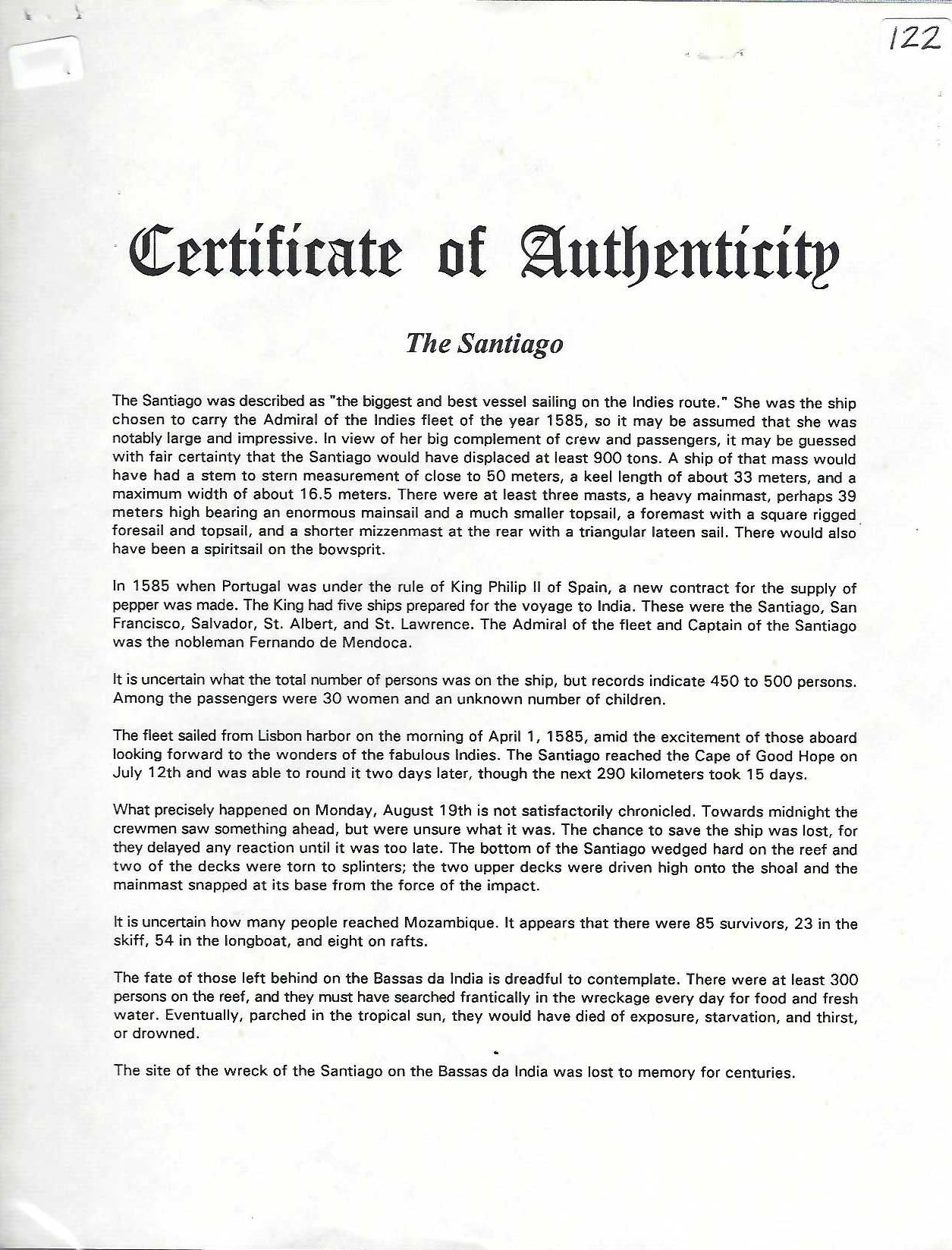 122

Certificate of Authenticity

The Santiago

The Santiago was described as "the biggest and best vessel sailing on the Indies route." She was the ship chosen to carry the Admiral of the Indies fleet of the year 1585, so it may be assumed that she was notably large and impressive. In view of her big complement of crew and passengers, it may be guessed with fair certainty that the Santiago would have displaced at least 900 tons. A ship of that mass would have had a stem to stern measurement of close to 50 meters, a keel length of about 33 meters, and a maximum width of about 16.5 meters. There were at least three masts, a heavy mainmast, perhaps 39 meters high bearing an enormous mainsail and a much smaller topsail, a foremast with a square rigged foresail and topsail, and a shorter mizzenmast at the rear with a triangular lateen sail. There would also have been a spiritsail on the bowsprit.

In 1585 when Portugal was under the rule of King Philip II of Spain, a new contract for the supply of pepper was made. The King had five ships prepared for the voyage to India. These were the Santiago, San Francisco, Salvador, St. Albert, and St. Lawrence. The Admiral of the fleet and Captain of the Santiago was the nobleman Fernando de Mendoca.

It is uncertain what the total number of persons was on the ship, but records indicate 450 to 500 persons. Among the passengers were 30 women and an unknown number of children.

The fleet sailed from Lisbon harbor on the morning of April 1, 1585, amid the excitement of those aboard looking forward to the wonders of the fabulous Indies. The Santiago reached the Cape of Good Hope on July 12th and was able to round it two days later, though the next 290 kilometers took 15 days.

What precisely happened on Monday, August 19th is not satisfactorily chronicled. Towards midnight the crewmen saw something ahead, but were unsure what it was. The chance to save the ship was lost, for they delayed any reaction until it was too late. The bottom of the Santiago wedged hard on the reef and two of the decks were torn to splinters; the two upper decks were driven high onto the shoal and the mainmast snapped at its base from the force of the impact.

It is uncertain how many people reached Mozambique. It appears that there were 85 survivors, 23 in the skiff, 54 in the longboat, and eight on rafts.

The fate of those left behind on the Bassas da India is dreadful to contemplate. There were at least 300 persons on the reef, and they must have searched frantically in the wreckage every day for food and fresh water. Eventually, parched in the tropical sun, they would have died of exposure, starvation, and thirst, or drowned.

The site of the wreck of the Santiago on the Bassas da India was lost to memory for centuries.